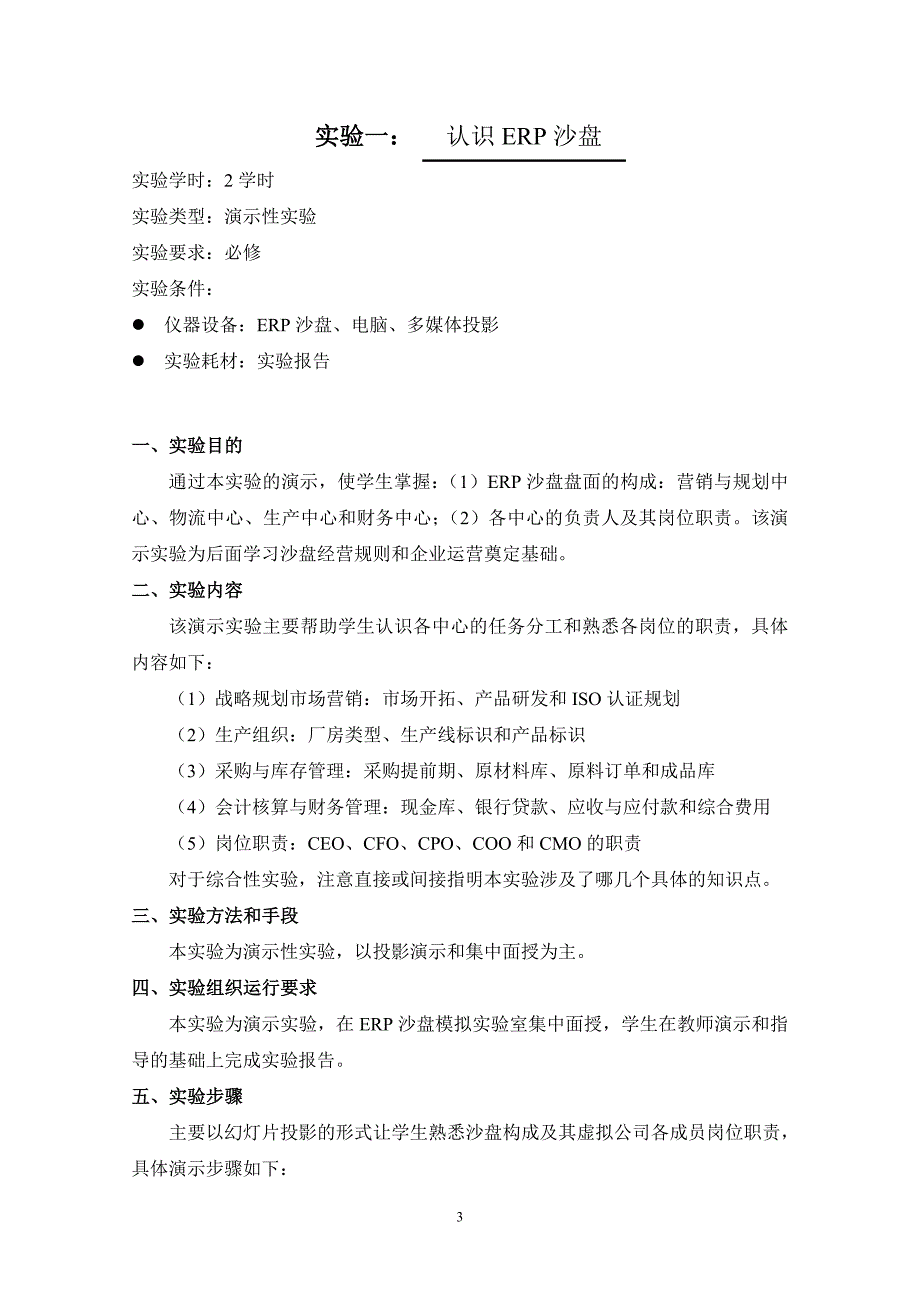 实验一： 认识 ERP 沙盘

实验学时：2 学时
实验类型：演示性实验
实验要求：必修
实验条件：
● 仪器设备：ERP 沙盘、电脑、多媒体投影
● 实验耗材：实验报告

一、实验目的

通过本实验的演示，使学生掌握：（1）ERP 沙盘盘面的构成：营销与规划中心、物流中心、生产中心和财务中心；（2）各中心的负责人及其岗位职责。该演示实验为后面学习沙盘经营规则和企业运营奠定基础。

二、实验内容

该演示实验主要帮助学生认识各中心的任务分工和熟悉各岗位的职责，具体内容如下：

（1）战略规划市场营销：市场开拓、产品研发和 ISO 认证规划
（2）生产组织：厂房类型、生产线标识和产品标识
（3）采购与库存管理：采购提前期、原材料库、原料订单和成品库
（4）会计核算与财务管理：现金库、银行贷款、应收与应付款和综合费用
（5）岗位职责：CEO、CFO、CPO、COO 和 CMO 的职责

对于综合性实验，注意直接或间接指明本实验涉及了哪几个具体的知识点。

三、实验方法和手段

本实验为演示性实验，以投影演示和集中面授为主。

四、实验组织运行要求

本实验为演示实验，在 ERP 沙盘模拟实验室集中面授，学生在教师演示和指导的基础上完成实验报告。

五、实验步骤

主要以幻灯片投影的形式让学生熟悉沙盘构成及其虚拟公司各成员岗位职责，具体演示步骤如下：

3